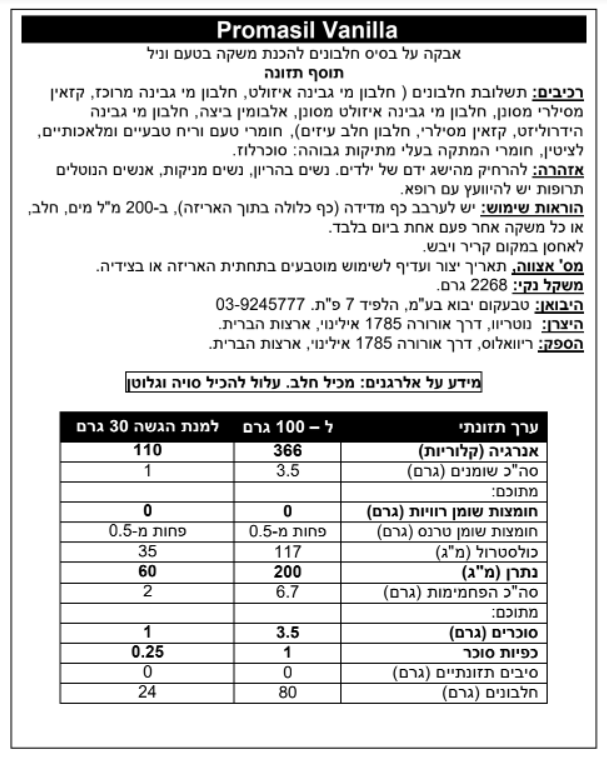 Promasil Vanilla

אבקה על בסיס חלבונים להכנת משקה בטעם וניל
תוסף תזונה

רכיבים: תשלובת חלבונים ( חלבון מי גבינה איזולט, חלבון מי גבינה מרוכז, קזאין מסילרי מסונן, חלבון מי גבינה איזולט מסונן, אלבומין ביצה, חלבון מי גבינה הידרוליזט, קזאין מסילרי, חלבון חלב עיזים), חומרי טעם וריח טבעיים ומלאכותיים, לציטין, חומרי המתקה בעלי מתיקות גבוהה: סוכרלוז.
אזהרה: להרחיק מהישג ידם של ילדים. נשים בהריון, נשים מניקות, אנשים הנוטלים תרופות יש להיוועץ עם רופא.
הוראות שימוש: יש לערבב כף מדידה (כף כלולה בתוך האריזה), ב-200 מ"ל מים, חלב, או כל משקה אחר פעם אחת ביום בלבד.
לאחסן במקום קריר ויבש.
מס' אצווה, תאריך יצור ועדיף לשימוש מוטבעים בתחתית האריזה או בצידיה.
משקל נקי: 2268 גרם.
היבואן: טבעקום יבוא בע"מ, הלפיד 7 פ"ת. 03-9245777
היצרן: נוטריוו, דרך אורורה 1785 אילינוי, ארצות הברית.
הספק: ריוואלוס, דרך אורורה 1785 אילינוי, ארצות הברית.

מידע על אלרגנים: מכיל חלב. עלול להכיל סויה וגלוטן

| ערך תזונתי | ל – 100 גרם | למנת הגשה 30 גרם |
|---|---|---|
| אנרגיה (קלוריות) | 366 | 110 |
| סה"כ שומנים (גרם) | 3.5 | 1 |
| מתוכם: | | |
| חומצות שומן רוויות (גרם) | 0 | 0 |
| חומצות שומן טרנס (גרם) | פחות מ-0.5 | פחות מ-0.5 |
| כולסטרול (מ"ג) | 117 | 35 |
| נתרן (מ"ג) | 200 | 60 |
| סה"כ הפחמימות (גרם) | 6.7 | 2 |
| מתוכם: | | |
| סוכרים (גרם) | 3.5 | 1 |
| כפיות סוכר | 1 | 0.25 |
| סיבים תזונתיים (גרם) | 0 | 0 |
| חלבונים (גרם) | 80 | 24 |